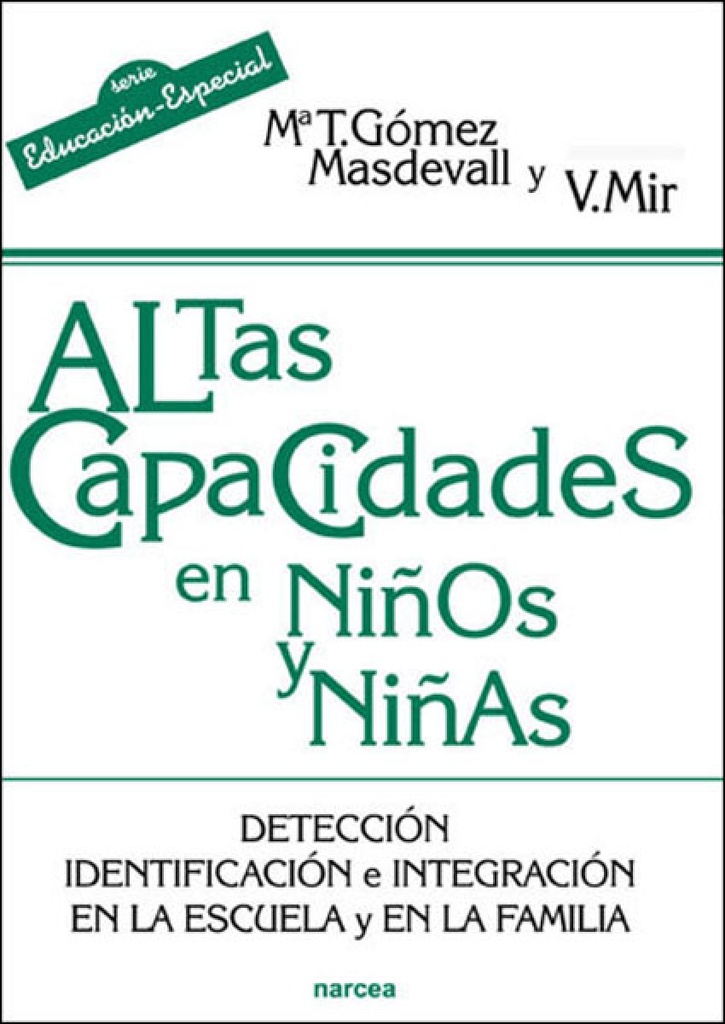 serie
Educación-Especial

Mª T. Gómez Masdevall y V. Mir

ALTas CapaCidadeS en NiñOs y NiñAs

DETECCIÓN
IDENTIFICACIÓN e INTEGRACIÓN
EN LA ESCUELA y EN LA FAMILIA

narcea